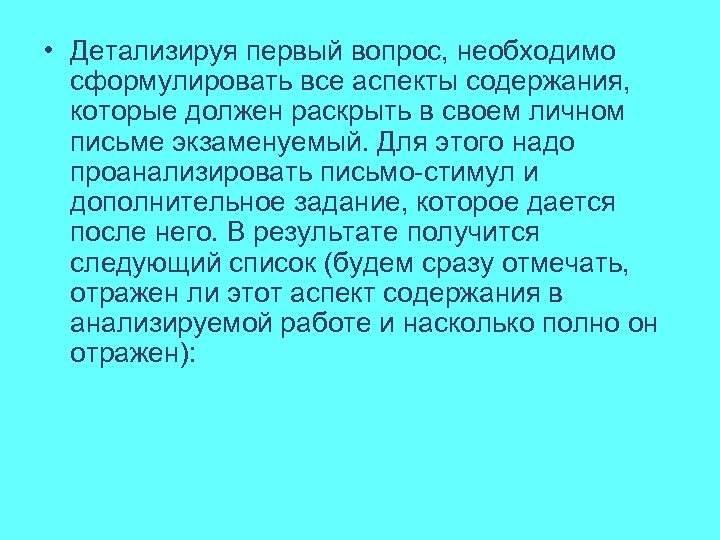 • Детализируя первый вопрос, необходимо сформулировать все аспекты содержания, которые должен раскрыть в своем личном письме экзаменуемый. Для этого надо проанализировать письмо-стимул и дополнительное задание, которое дается после него. В результате получится следующий список (будем сразу отмечать, отражен ли этот аспект содержания в анализируемой работе и насколько полно он отражен):